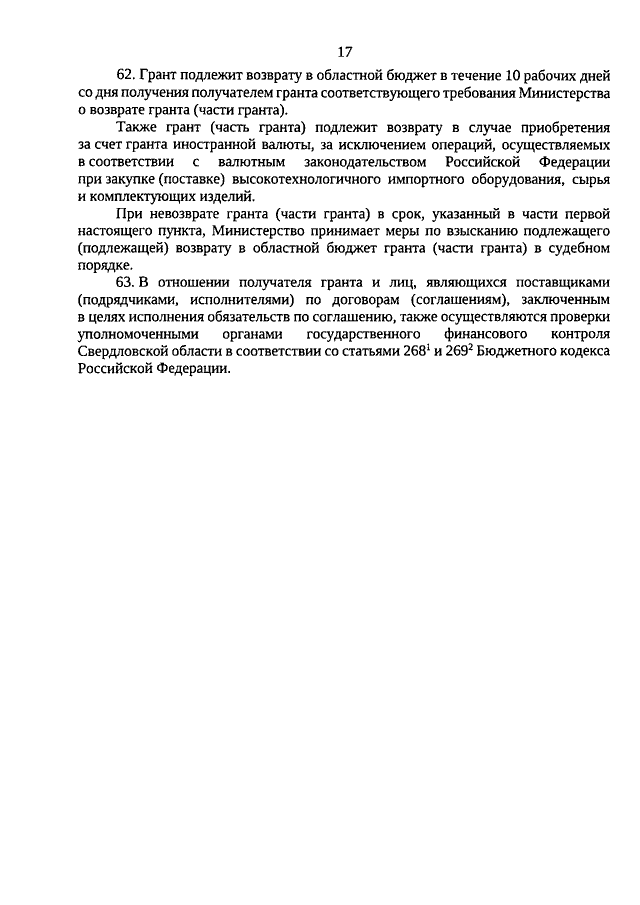 17

62. Грант подлежит возврату в областной бюджет в течение 10 рабочих дней со дня получения получателем гранта соответствующего требования Министерства о возврате гранта (части гранта).

Также грант (часть гранта) подлежит возврату в случае приобретения за счет гранта иностранной валюты, за исключением операций, осуществляемых в соответствии с валютным законодательством Российской Федерации при закупке (поставке) высокотехнологичного импортного оборудования, сырья и комплектующих изделий.

При невозврате гранта (части гранта) в срок, указанный в части первой настоящего пункта, Министерство принимает меры по взысканию подлежащего (подлежащей) возврату в областной бюджет гранта (части гранта) в судебном порядке.

63. В отношении получателя гранта и лиц, являющихся поставщиками (подрядчиками, исполнителями) по договорам (соглашениям), заключенным в целях исполнения обязательств по соглашению, также осуществляются проверки уполномоченными органами государственного финансового контроля Свердловской области в соответствии со статьями $268^1$ и $269^2$ Бюджетного кодекса Российской Федерации.